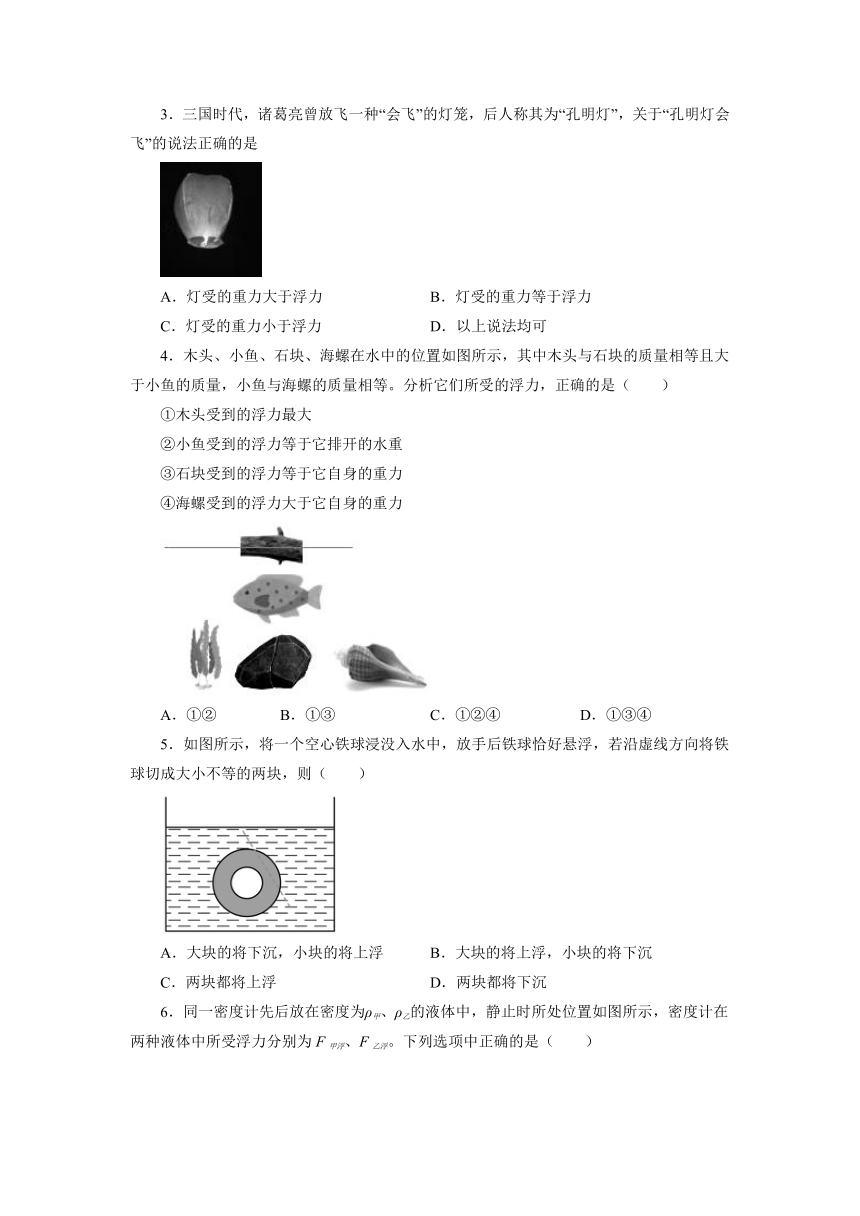 3．三国时代，诸葛亮曾放飞一种“会飞”的灯笼，后人称其为“孔明灯”，关于“孔明灯会飞”的说法正确的是

A．灯受的重力大于浮力
B．灯受的重力等于浮力
C．灯受的重力小于浮力
D．以上说法均可

4．木头、小鱼、石块、海螺在水中的位置如图所示，其中木头与石块的质量相等且大于小鱼的质量，小鱼与海螺的质量相等。分析它们所受的浮力，正确的是（　　）

①木头受到的浮力最大

②小鱼受到的浮力等于它排开的水重

③石块受到的浮力等于它自身的重力

④海螺受到的浮力大于它自身的重力

A．①②
B．①③
C．①②④
D．①③④

5．如图所示，将一个空心铁球浸没入水中，放手后铁球恰好悬浮，若沿虚线方向将铁球切成大小不等的两块，则（　　）

A．大块的将下沉，小块的将上浮
B．大块的将上浮，小块的将下沉
C．两块都将上浮
D．两块都将下沉

6．同一密度计先后放在密度为$\rho_{甲}$、$\rho_{乙}$的液体中，静止时所处位置如图所示，密度计在两种液体中所受浮力分别为$F_{甲浮}$、$F_{乙浮}$。下列选项中正确的是（　　）